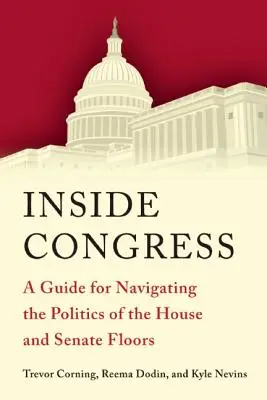 INSIDE CONGRESS

A Guide for Navigating the Politics of the House and Senate Floors

Trevor Corning, Reema Dodin, and Kyle Nevins